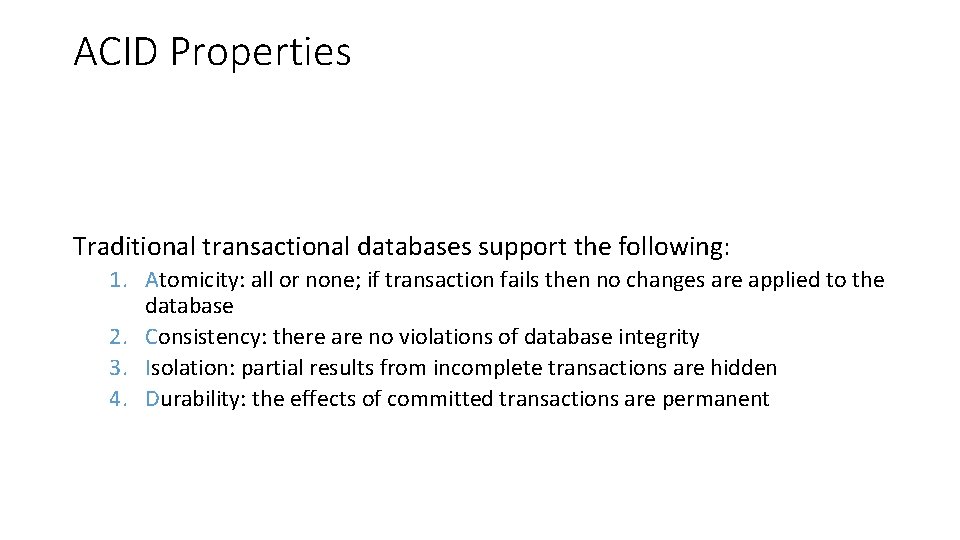 ACID Properties

Traditional transactional databases support the following:

1. Atomicity: all or none; if transaction fails then no changes are applied to the database
2. Consistency: there are no violations of database integrity
3. Isolation: partial results from incomplete transactions are hidden
4. Durability: the effects of committed transactions are permanent